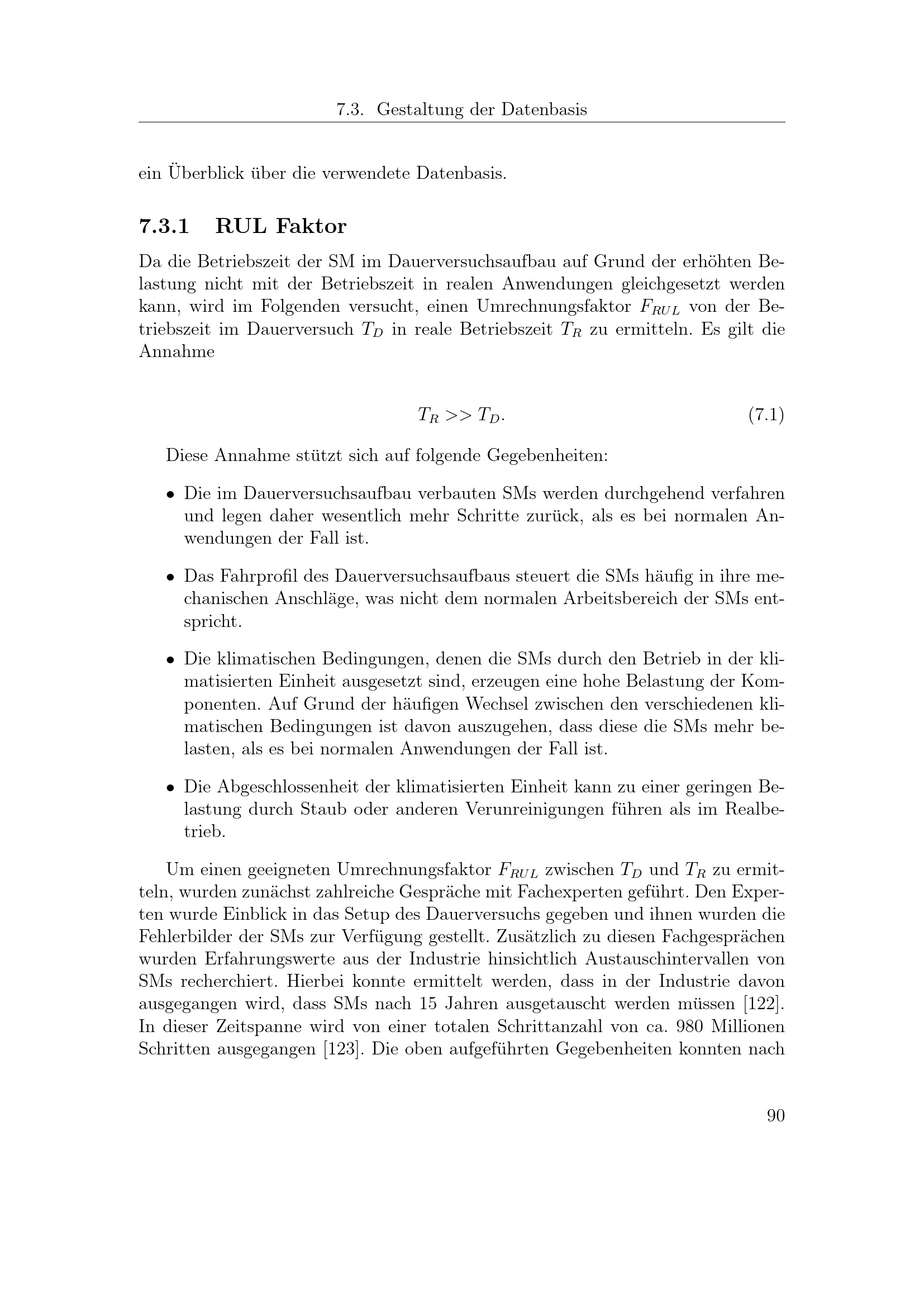 7.3. Gestaltung der Datenbasis

ein Überblick über die verwendete Datenbasis.

7.3.1 RUL Faktor

Da die Betriebszeit der SM im Dauerversuchsaufbau auf Grund der erhöhten Belastung nicht mit der Betriebszeit in realen Anwendungen gleichgesetzt werden kann, wird im Folgenden versucht, einen Umrechnungsfaktor $F_{RUL}$ von der Betriebszeit im Dauerversuch $T_D$ in reale Betriebszeit $T_R$ zu ermitteln. Es gilt die Annahme

$T_R >> T_D.$ (7.1)

Diese Annahme stützt sich auf folgende Gegebenheiten:

• Die im Dauerversuchsaufbau verbauten SMs werden durchgehend verfahren und legen daher wesentlich mehr Schritte zurück, als es bei normalen Anwendungen der Fall ist.

• Das Fahrprofil des Dauerversuchsaufbaus steuert die SMs häufig in ihre mechanischen Anschläge, was nicht dem normalen Arbeitsbereich der SMs entspricht.

• Die klimatischen Bedingungen, denen die SMs durch den Betrieb in der klimatisierten Einheit ausgesetzt sind, erzeugen eine hohe Belastung der Komponenten. Auf Grund der häufigen Wechsel zwischen den verschiedenen klimatischen Bedingungen ist davon auszugehen, dass diese die SMs mehr belasten, als es bei normalen Anwendungen der Fall ist.

• Die Abgeschlossenheit der klimatisierten Einheit kann zu einer geringen Belastung durch Staub oder anderen Verunreinigungen führen als im Realbetrieb.

Um einen geeigneten Umrechnungsfaktor $F_{RUL}$ zwischen $T_D$ und $T_R$ zu ermitteln, wurden zunächst zahlreiche Gespräche mit Fachexperten geführt. Den Experten wurde Einblick in das Setup des Dauerversuchs gegeben und ihnen wurden die Fehlerbilder der SMs zur Verfügung gestellt. Zusätzlich zu diesen Fachgesprächen wurden Erfahrungswerte aus der Industrie hinsichtlich Austauschintervallen von SMs recherchiert. Hierbei konnte ermittelt werden, dass in der Industrie davon ausgegangen wird, dass SMs nach 15 Jahren ausgetauscht werden müssen [122]. In dieser Zeitspanne wird von einer totalen Schrittanzahl von ca. 980 Millionen Schritten ausgegangen [123]. Die oben aufgeführten Gegebenheiten konnten nach

90